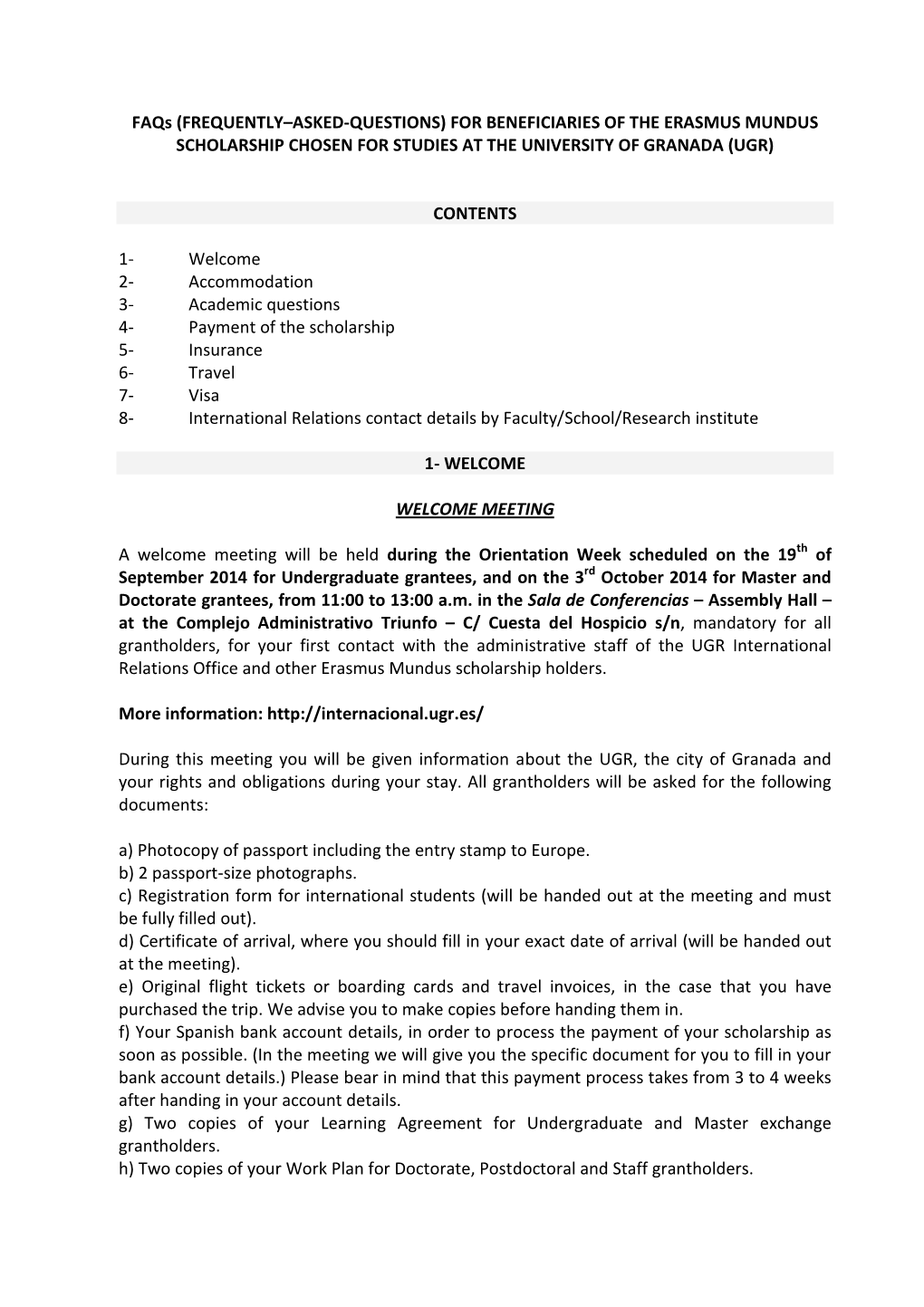 FAQs (FREQUENTLY–ASKED-QUESTIONS) FOR BENEFICIARIES OF THE ERASMUS MUNDUS SCHOLARSHIP CHOSEN FOR STUDIES AT THE UNIVERSITY OF GRANADA (UGR)

CONTENTS

1- Welcome
2- Accommodation
3- Academic questions
4- Payment of the scholarship
5- Insurance
6- Travel
7- Visa
8- International Relations contact details by Faculty/School/Research institute

1- WELCOME

WELCOME MEETING

A welcome meeting will be held during the Orientation Week scheduled on the 19$^{th}$ of September 2014 for Undergraduate grantees, and on the 3$^{rd}$ October 2014 for Master and Doctorate grantees, from 11:00 to 13:00 a.m. in the Sala de Conferencias – Assembly Hall – at the Complejo Administrativo Triunfo – C/ Cuesta del Hospicio s/n, mandatory for all grantholders, for your first contact with the administrative staff of the UGR International Relations Office and other Erasmus Mundus scholarship holders.

More information: http://internacional.ugr.es/

During this meeting you will be given information about the UGR, the city of Granada and your rights and obligations during your stay. All grantholders will be asked for the following documents:

a) Photocopy of passport including the entry stamp to Europe.
b) 2 passport-size photographs.
c) Registration form for international students (will be handed out at the meeting and must be fully filled out).
d) Certificate of arrival, where you should fill in your exact date of arrival (will be handed out at the meeting).
e) Original flight tickets or boarding cards and travel invoices, in the case that you have purchased the trip. We advise you to make copies before handing them in.
f) Your Spanish bank account details, in order to process the payment of your scholarship as soon as possible. (In the meeting we will give you the specific document for you to fill in your bank account details.) Please bear in mind that this payment process takes from 3 to 4 weeks after handing in your account details.
g) Two copies of your Learning Agreement for Undergraduate and Master exchange grantholders.
h) Two copies of your Work Plan for Doctorate, Postdoctoral and Staff grantholders.